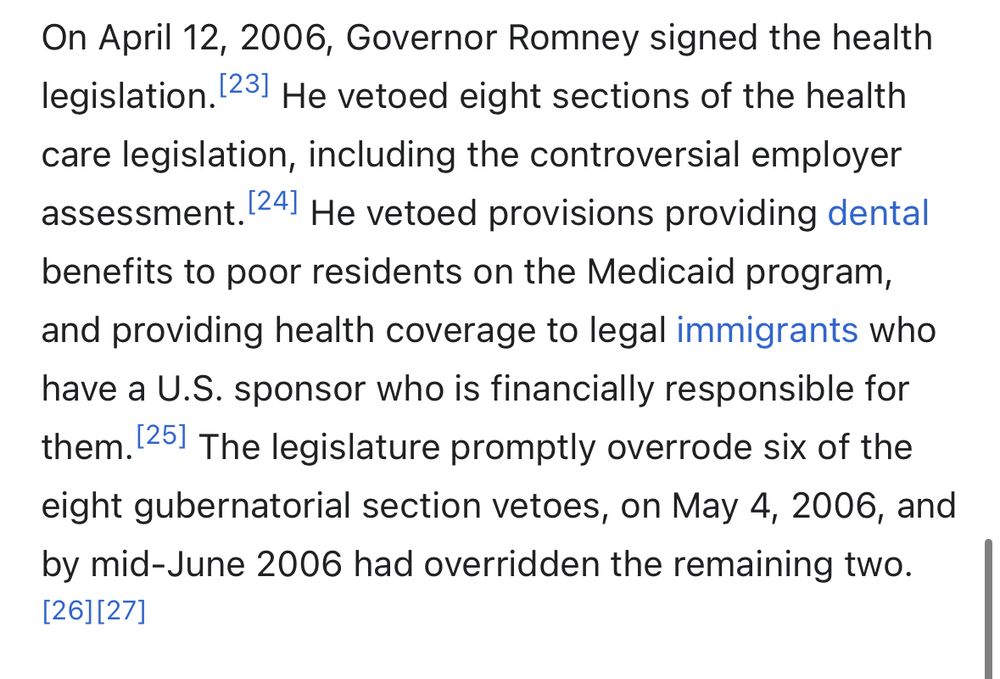 On April 12, 2006, Governor Romney signed the health legislation.[23] He vetoed eight sections of the health care legislation, including the controversial employer assessment.[24] He vetoed provisions providing dental benefits to poor residents on the Medicaid program, and providing health coverage to legal immigrants who have a U.S. sponsor who is financially responsible for them.[25] The legislature promptly overrode six of the eight gubernatorial section vetoes, on May 4, 2006, and by mid-June 2006 had overridden the remaining two.[26][27]